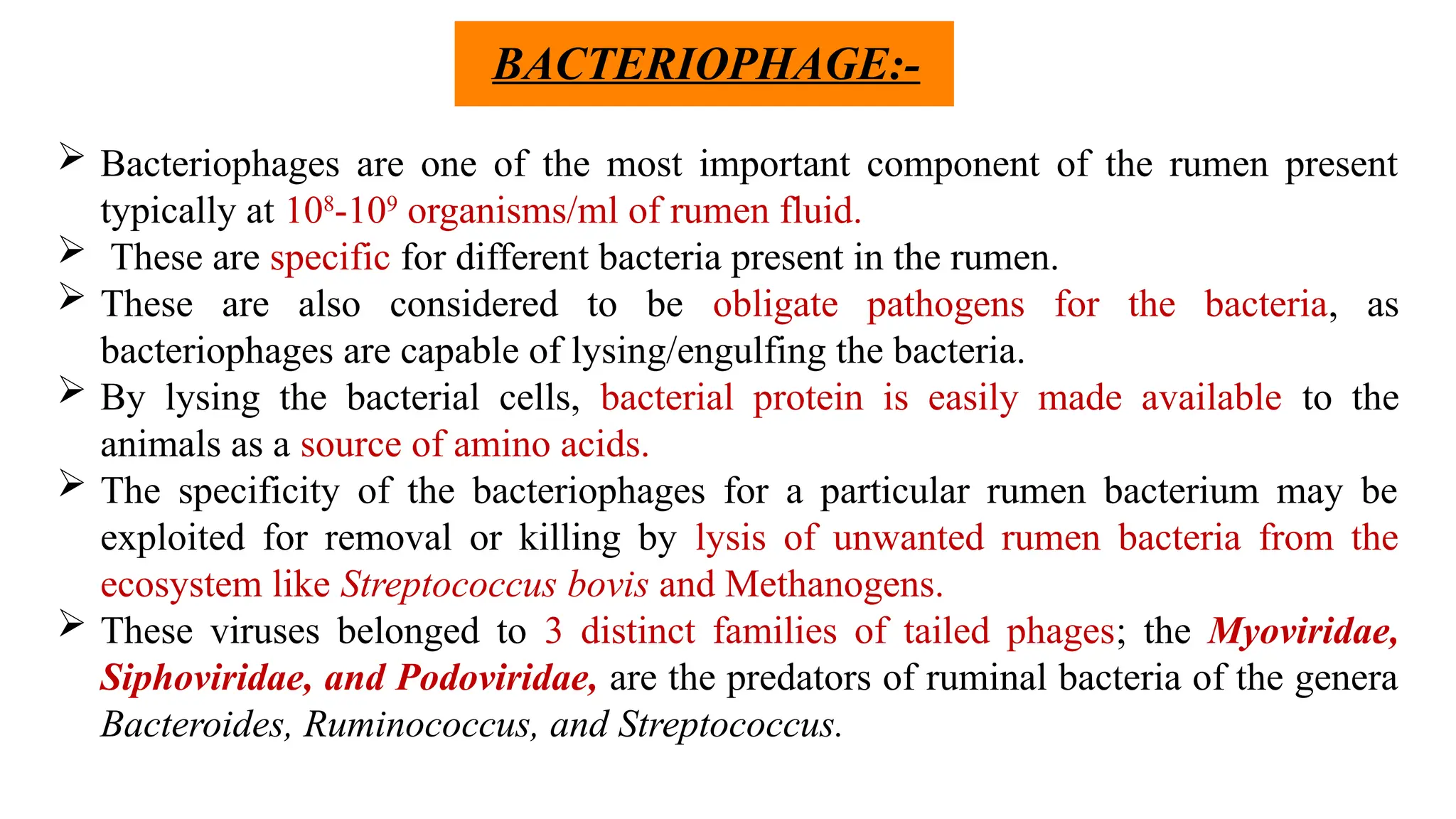 BACTERIOPHAGE:-

➢ Bacteriophages are one of the most important component of the rumen present typically at $10^8$-$10^9$ organisms/ml of rumen fluid.

➢ These are specific for different bacteria present in the rumen.

➢ These are also considered to be obligate pathogens for the bacteria, as bacteriophages are capable of lysing/engulfing the bacteria.

➢ By lysing the bacterial cells, bacterial protein is easily made available to the animals as a source of amino acids.

➢ The specificity of the bacteriophages for a particular rumen bacterium may be exploited for removal or killing by lysis of unwanted rumen bacteria from the ecosystem like Streptococcus bovis and Methanogens.

➢ These viruses belonged to 3 distinct families of tailed phages; the Myoviridae, Siphoviridae, and Podoviridae, are the predators of ruminal bacteria of the genera Bacteroides, Ruminococcus, and Streptococcus.